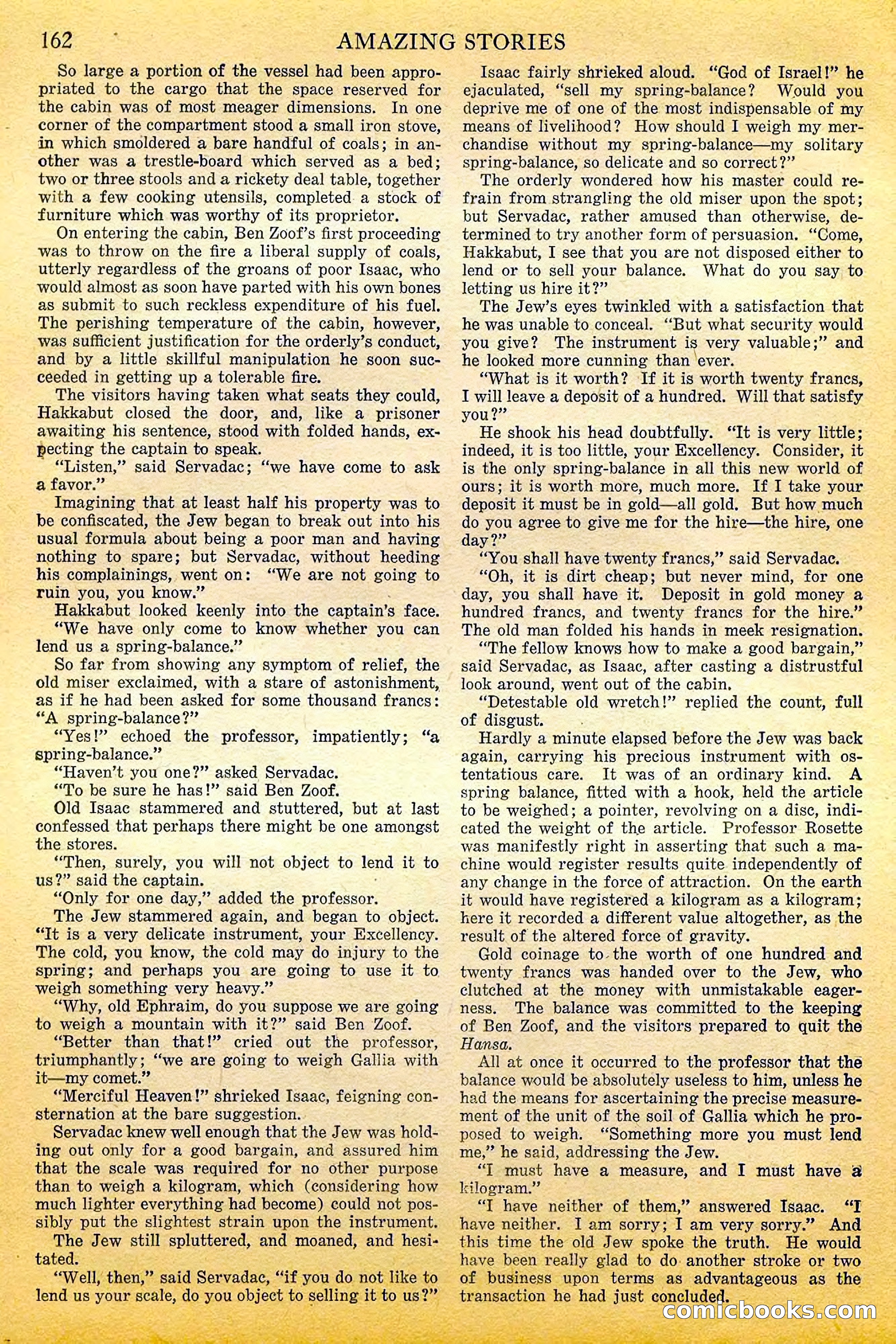 162 AMAZING STORIES

So large a portion of the vessel had been appropriated to the cargo that the space reserved for the cabin was of most meager dimensions. In one corner of the compartment stood a small iron stove, in which smoldered a bare handful of coals; in another was a trestle-board which served as a bed; two or three stools and a rickety deal table, together with a few cooking utensils, completed a stock of furniture which was worthy of its proprietor.

On entering the cabin, Ben Zoof's first proceeding was to throw on the fire a liberal supply of coals, utterly regardless of the groans of poor Isaac, who would almost as soon have parted with his own bones as submit to such reckless expenditure of his fuel. The perishing temperature of the cabin, however, was sufficient justification for the orderly's conduct, and by a little skillful manipulation he soon succeeded in getting up a tolerable fire.

The visitors having taken what seats they could, Hakkabut closed the door, and, like a prisoner awaiting his sentence, stood with folded hands, expecting the captain to speak.

"Listen," said Servadac; "we have come to ask a favor."

Imagining that at least half his property was to be confiscated, the Jew began to break out into his usual formula about being a poor man and having nothing to spare; but Servadac, without heeding his complainings, went on: "We are not going to ruin you, you know."

Hakkabut looked keenly into the captain's face.

"We have only come to know whether you can lend us a spring-balance."

So far from showing any symptom of relief, the old miser exclaimed, with a stare of astonishment, as if he had been asked for some thousand francs: "A spring-balance?"

"Yes!" echoed the professor, impatiently; "a spring-balance."

"Haven't you one?" asked Servadac.

"To be sure he has!" said Ben Zoof.

Old Isaac stammered and stuttered, but at last confessed that perhaps there might be one amongst the stores.

"Then, surely, you will not object to lend it to us?" said the captain.

"Only for one day," added the professor.

The Jew stammered again, and began to object. "It is a very delicate instrument, your Excellency. The cold, you know, the cold may do injury to the spring; and perhaps you are going to use it to weigh something very heavy."

"Why, old Ephraim, do you suppose we are going to weigh a mountain with it?" said Ben Zoof.

"Better than that!" cried out the professor, triumphantly; "we are going to weigh Gallia with it—my comet."

"Merciful Heaven!" shrieked Isaac, feigning consternation at the bare suggestion.

Servadac knew well enough that the Jew was holding out only for a good bargain, and assured him that the scale was required for no other purpose than to weigh a kilogram, which (considering how much lighter everything had become) could not possibly put the slightest strain upon the instrument.

The Jew still spluttered, and moaned, and hesitated.

"Well, then," said Servadac, "if you do not like to lend us your scale, do you object to selling it to us?"

Isaac fairly shrieked aloud. "God of Israel!" he ejaculated, "sell my spring-balance? Would you deprive me of one of the most indispensable of my means of livelihood? How should I weigh my merchandise without my spring-balance—my solitary spring-balance, so delicate and so correct?"

The orderly wondered how his master could refrain from strangling the old miser upon the spot; but Servadac, rather amused than otherwise, determined to try another form of persuasion. "Come, Hakkabut, I see that you are not disposed either to lend or to sell your balance. What do you say to letting us hire it?"

The Jew's eyes twinkled with a satisfaction that he was unable to conceal. "But what security would you give? The instrument is very valuable;" and he looked more cunning than ever.

"What is it worth? If it is worth twenty francs, I will leave a deposit of a hundred. Will that satisfy you?"

He shook his head doubtfully. "It is very little; indeed, it is too little, your Excellency. Consider, it is the only spring-balance in all this new world of ours; it is worth more, much more. If I take your deposit it must be in gold—all gold. But how much do you agree to give me for the hire—the hire, one day?"

"You shall have twenty francs," said Servadac.

"Oh, it is dirt cheap; but never mind, for one day, you shall have it. Deposit in gold money a hundred francs, and twenty francs for the hire." The old man folded his hands in meek resignation.

"The fellow knows how to make a good bargain," said Servadac, as Isaac, after casting a distrustful look around, went out of the cabin.

"Detestable old wretch!" replied the count, full of disgust.

Hardly a minute elapsed before the Jew was back again, carrying his precious instrument with ostentatious care. It was of an ordinary kind. A spring balance, fitted with a hook, held the article to be weighed; a pointer, revolving on a disc, indicated the weight of the article. Professor Rosette was manifestly right in asserting that such a machine would register results quite independently of any change in the force of attraction. On the earth it would have registered a kilogram as a kilogram; here it recorded a different value altogether, as the result of the altered force of gravity.

Gold coinage to the worth of one hundred and twenty francs was handed over to the Jew, who clutched at the money with unmistakable eagerness. The balance was committed to the keeping of Ben Zoof, and the visitors prepared to quit the Hansa.

All at once it occurred to the professor that the balance would be absolutely useless to him, unless he had the means for ascertaining the precise measurement of the unit of the soil of Gallia which he proposed to weigh. "Something more you must lend me," he said, addressing the Jew.

"I must have a measure, and I must have a kilogram."

"I have neither of them," answered Isaac. "I have neither. I am sorry; I am very sorry." And this time the old Jew spoke the truth. He would have been really glad to do another stroke or two of business upon terms as advantageous as the transaction he had just concluded.

comicbooks.com